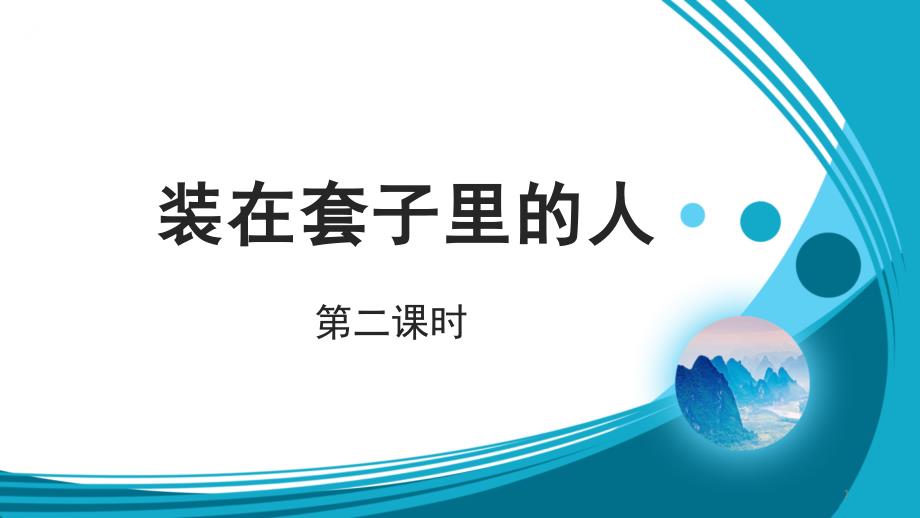 装在套子里的人

第二课时